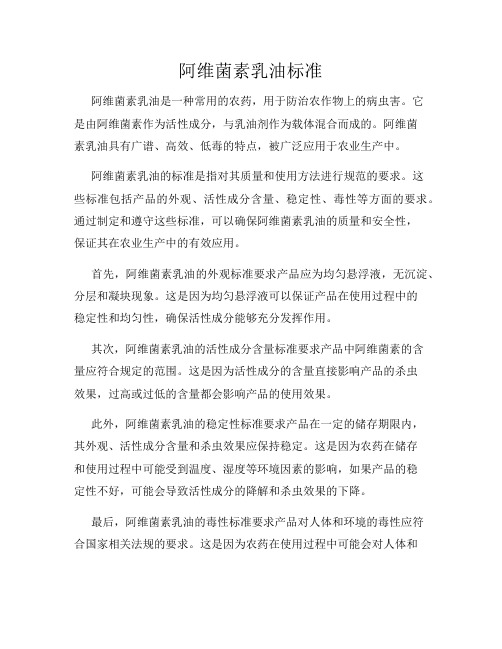 阿维菌素乳油标准

阿维菌素乳油是一种常用的农药，用于防治农作物上的病虫害。它是由阿维菌素作为活性成分，与乳油剂作为载体混合而成的。阿维菌素乳油具有广谱、高效、低毒的特点，被广泛应用于农业生产中。

阿维菌素乳油的标准是指对其质量和使用方法进行规范的要求。这些标准包括产品的外观、活性成分含量、稳定性、毒性等方面的要求。通过制定和遵守这些标准，可以确保阿维菌素乳油的质量和安全性，保证其在农业生产中的有效应用。

首先，阿维菌素乳油的外观标准要求产品应为均匀悬浮液，无沉淀、分层和凝块现象。这是因为均匀悬浮液可以保证产品在使用过程中的稳定性和均匀性，确保活性成分能够充分发挥作用。

其次，阿维菌素乳油的活性成分含量标准要求产品中阿维菌素的含量应符合规定的范围。这是因为活性成分的含量直接影响产品的杀虫效果，过高或过低的含量都会影响产品的使用效果。

此外，阿维菌素乳油的稳定性标准要求产品在一定的储存期限内，其外观、活性成分含量和杀虫效果应保持稳定。这是因为农药在储存和使用过程中可能受到温度、湿度等环境因素的影响，如果产品的稳定性不好，可能会导致活性成分的降解和杀虫效果的下降。

最后，阿维菌素乳油的毒性标准要求产品对人体和环境的毒性应符合国家相关法规的要求。这是因为农药在使用过程中可能会对人体和